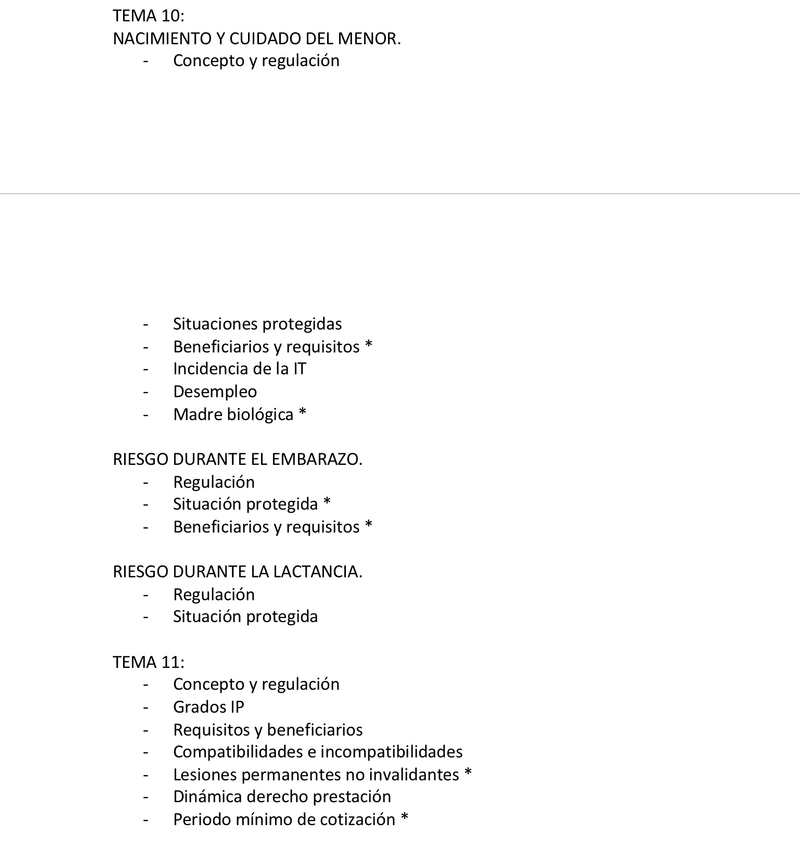 TEMA 10:
NACIMIENTO Y CUIDADO DEL MENOR.
- Concepto y regulación

- Situaciones protegidas
- Beneficiarios y requisitos *
- Incidencia de la IT
- Desempleo
- Madre biológica *

RIESGO DURANTE EL EMBARAZO.
- Regulación
- Situación protegida *
- Beneficiarios y requisitos *

RIESGO DURANTE LA LACTANCIA.
- Regulación
- Situación protegida

TEMA 11:
- Concepto y regulación
- Grados IP
- Requisitos y beneficiarios
- Compatibilidades e incompatibilidades
- Lesiones permanentes no invalidantes *
- Dinámica derecho prestación
- Periodo mínimo de cotización *